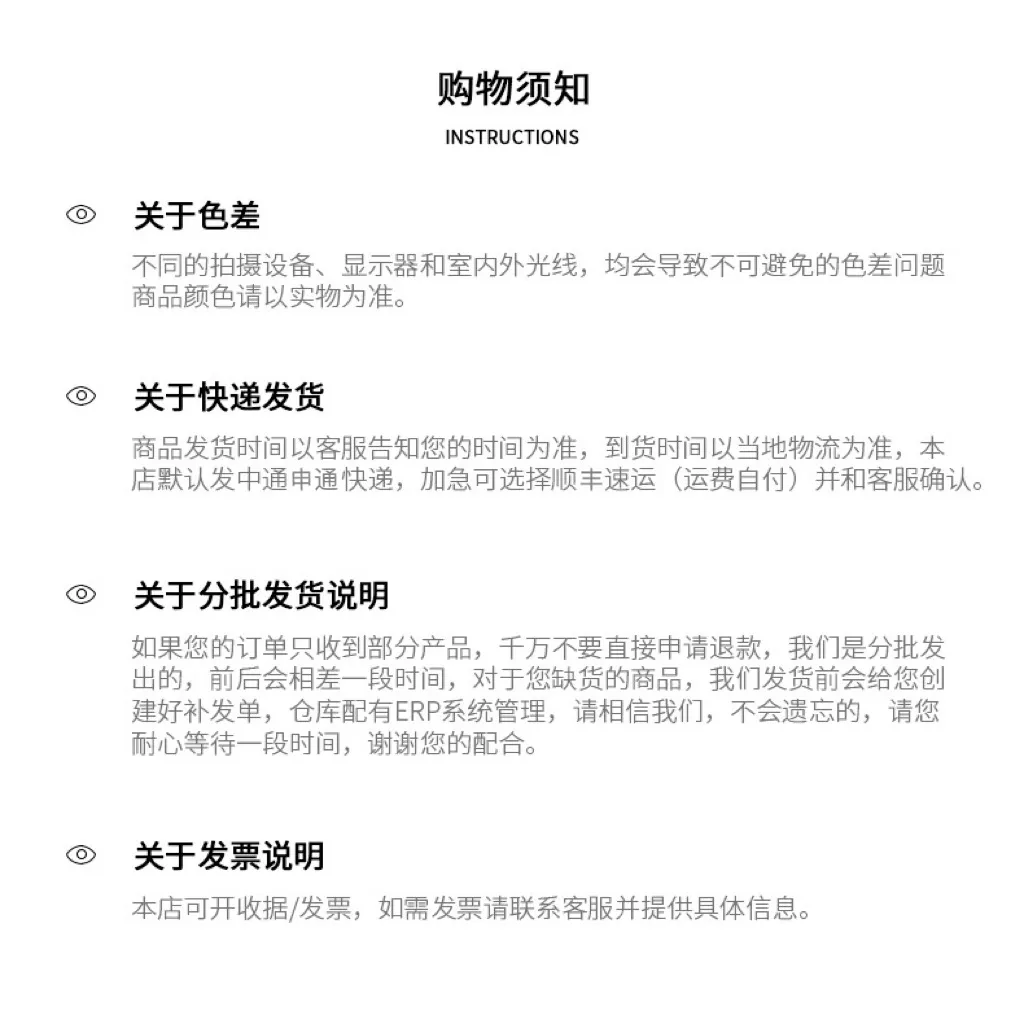 购物须知

INSTRUCTIONS

关于色差

不同的拍摄设备、显示器和室内外光线，均会导致不可避免的色差问题商品颜色请以实物为准。

关于快递发货

商品发货时间以客服告知您的时间为准，到货时间以当地物流为准，本店默认发中通申通快递，加急可选择顺丰速运（运费自付）并和客服确认。

关于分批发货说明

如果您的订单只收到部分产品，千万不要直接申请退款，我们是分批发出的，前后会相差一段时间，对于您缺货的商品，我们发货前会给您创建好补发单，仓库配有ERP系统管理，请相信我们，不会遗忘的，请您耐心等待一段时间，谢谢您的配合。

关于发票说明

本店可开收据/发票，如需发票请联系客服并提供具体信息。